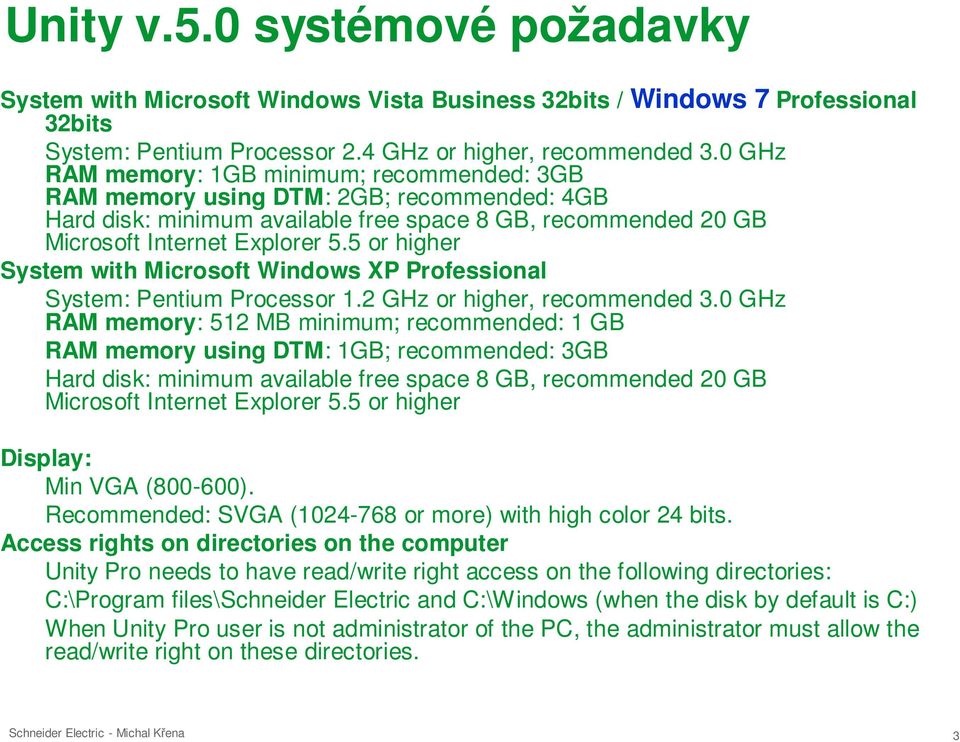 Unity v.5.0 systémové požadavky

System with Microsoft Windows Vista Business 32bits / Windows 7 Professional 32bits

System: Pentium Processor 2.4 GHz or higher, recommended 3.0 GHz
RAM memory: 1GB minimum; recommended: 3GB
RAM memory using DTM: 2GB; recommended: 4GB
Hard disk: minimum available free space 8 GB, recommended 20 GB
Microsoft Internet Explorer 5.5 or higher

System with Microsoft Windows XP Professional

System: Pentium Processor 1.2 GHz or higher, recommended 3.0 GHz
RAM memory: 512 MB minimum; recommended: 1 GB
RAM memory using DTM: 1GB; recommended: 3GB
Hard disk: minimum available free space 8 GB, recommended 20 GB
Microsoft Internet Explorer 5.5 or higher

Display:

Min VGA (800-600).
Recommended: SVGA (1024-768 or more) with high color 24 bits.

Access rights on directories on the computer

Unity Pro needs to have read/write right access on the following directories:
C:\Program files\Schneider Electric and C:\Windows (when the disk by default is C:)
When Unity Pro user is not administrator of the PC, the administrator must allow the read/write right on these directories.

Schneider Electric - Michal Křena

3